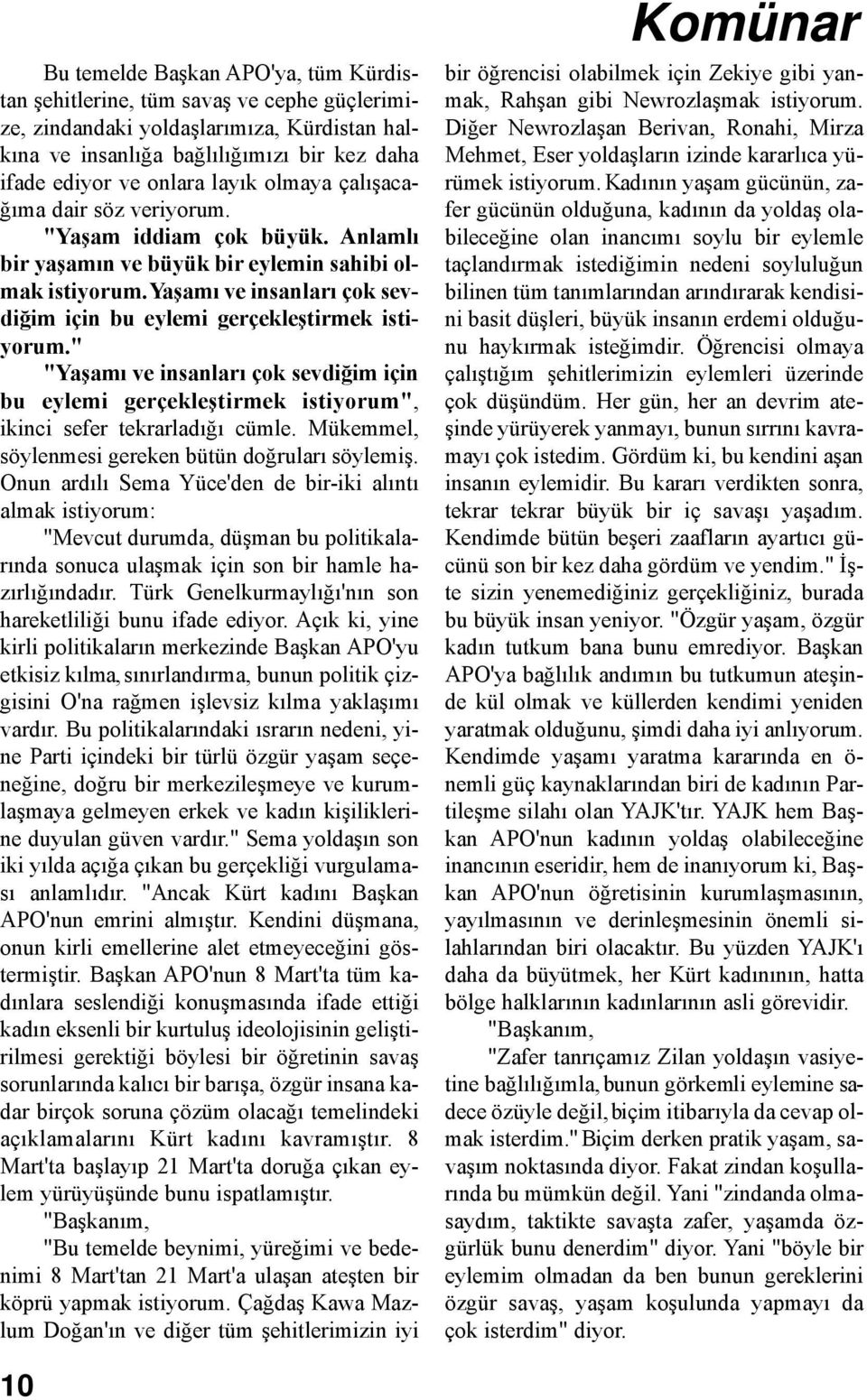 Komünar

Bu temelde Başkan APO'ya, tüm Kürdistan şehitlerine, tüm savaş ve cephe güçlerimize, zindandaki yoldaşlarımıza, Kürdistan halkına ve insanlığa bağlılığımızı bir kez daha ifade ediyor ve onlara layık olmaya çalışacağıma dair söz veriyorum. "Yaşam iddiam çok büyük. Anlamlı bir yaşamın ve büyük bir eylemin sahibi olmak istiyorum. Yaşamı ve insanları çok sevdiğim için bu eylemi gerçekleştirmek istiyorum."

"Yaşamı ve insanları çok sevdiğim için bu eylemi gerçekleştirmek istiyorum", ikinci sefer tekrarladığı cümle. Mükemmel, söylenmesi gereken bütün doğruları söylemiş. Onun ardılı Sema Yüce'den de bir-iki alıntı almak istiyorum:

"Mevcut durumda, düşman bu politikalarında sonuca ulaşmak için son bir hamle hazırlığındadır. Türk Genelkurmaylığı'nın son hareketliliği bunu ifade ediyor. Açık ki, yine kirli politikaların merkezinde Başkan APO'yu etkisiz kılma, sınırlandırma, bunun politik çizgisini O'na rağmen işlevsiz kılma yaklaşımı vardır. Bu politikalarındaki ısrarın nedeni, yine Parti içindeki bir türlü özgür yaşam seçeneğine, doğru bir merkezileşmeye ve kurumlaşmaya gelmeyen erkek ve kadın kişiliklerine duyulan güven vardır." Sema yoldaşın son iki yılda açığa çıkan bu gerçekliği vurgulaması anlamlıdır. "Ancak Kürt kadını Başkan APO'nun emrini almıştır. Kendini düşmana, onun kirli emellerine alet etmeyeceğini göstermiştir. Başkan APO'nun 8 Mart'ta tüm kadınlara seslendiği konuşmasında ifade ettiği kadın eksenli bir kurtuluş ideolojisinin geliştirilmesi gerektiği böylesi bir öğretinin savaş sorunlarında kalıcı bir barışa, özgür insana kadar birçok soruna çözüm olacağı temelindeki açıklamalarını Kürt kadını kavramıştır. 8 Mart'ta başlayıp 21 Mart'ta doruğa çıkan eylem yürüyüşünde bunu ispatlamıştır.

"Başkanım,

"Bu temelde beynimi, yüreğimi ve bedenimi 8 Mart'tan 21 Mart'a ulaşan ateşten bir köprü yapmak istiyorum. Çağdaş Kawa Mazlum Doğan'ın ve diğer tüm şehitlerimizin iyi bir öğrencisi olabilmek için Zekiye gibi yanmak, Rahşan gibi Newrozlaşmak istiyorum. Diğer Newrozlaşan Berivan, Ronahi, Mirza Mehmet, Eser yoldaşların izinde kararlıca yürümek istiyorum. Kadının yaşam gücünün, zafer gücünün olduğuna, kadının da yoldaş olabileceğine olan inancımı soylu bir eylemle taçlandırmak istediğimin nedeni soyluluğun bilinen tüm tanımlarından arındırarak kendisini basit düşleri, büyük insanın erdemi olduğunu haykırmak isteğimdir. Öğrencisi olmaya çalıştığım şehitlerimizin eylemleri üzerinde çok düşündüm. Her gün, her an devrim ateşinde yürüyerek yanmayı, bunun sırrını kavramayı çok istedim. Gördüm ki, bu kendini aşan insanın eylemidir. Bu kararı verdikten sonra, tekrar tekrar büyük bir iç savaşı yaşadım. Kendimde bütün beşeri zaafların ayartıcı gücünü son bir kez daha gördüm ve yendim." İşte sizin yenemediğiniz gerçekliğiniz, burada bu büyük insan yeniyor. "Özgür yaşam, özgür kadın tutkum bana bunu emrediyor. Başkan APO'ya bağlılık andımın bu tutkumun ateşinde kül olmak ve küllerden kendimi yeniden yaratmak olduğunu, şimdi daha iyi anlıyorum. Kendimde yaşamı yaratma kararında en önemli güç kaynaklarından biri de kadının Partileşme silahı olan YAJK'tır. YAJK hem Başkan APO'nun kadının yoldaş olabileceğine inancının eseridir, hem de inanıyorum ki, Başkan APO'nun öğretisinin kurumlaşmasının, yayılmasının ve derinleşmesinin önemli silahlarından biri olacaktır. Bu yüzden YAJK'ı daha da büyütmek, her Kürt kadınının, hatta bölge halklarının kadınlarının asli görevidir.

"Başkanım,

"Zafer tanrıçamız Zilan yoldaşın vasiyetine bağlılığımla, bunun görkemli eylemine sadece özüyle değil, biçim itibarıyla da cevap olmak isterdim." Biçim derken pratik yaşam, savaşım noktasında diyor. Fakat zindan koşullarında bu mümkün değil. Yani "zindanda olmasaydım, taktikte savaşta zafer, yaşamda özgürlük bunu denerdim" diyor. Yani "böyle bir eylemim olmadan da ben bunun gereklerini özgür savaş, yaşam koşulunda yapmayı da çok isterdim" diyor.

10